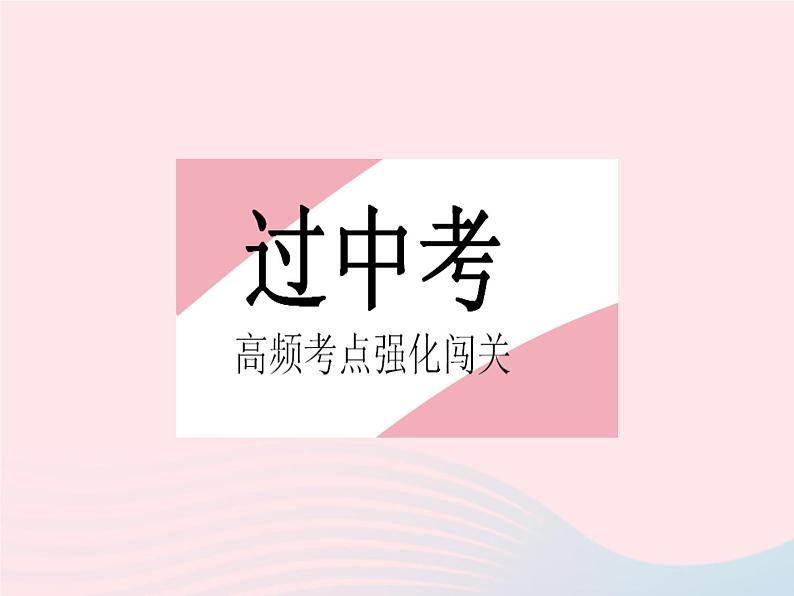 过中考

高频考点强化闯关